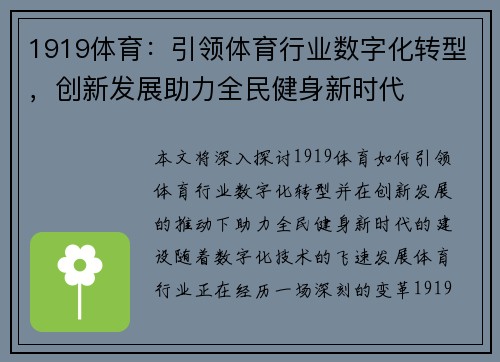 1919体育：引领体育行业数字化转型，创新发展助力全民健身新时代

本文将深入探讨1919体育如何引领体育行业数字化转型并在创新发展的推动下助力全民健身新时代的建设随着数字化技术的飞速发展体育行业正在经历一场深刻的变革1919